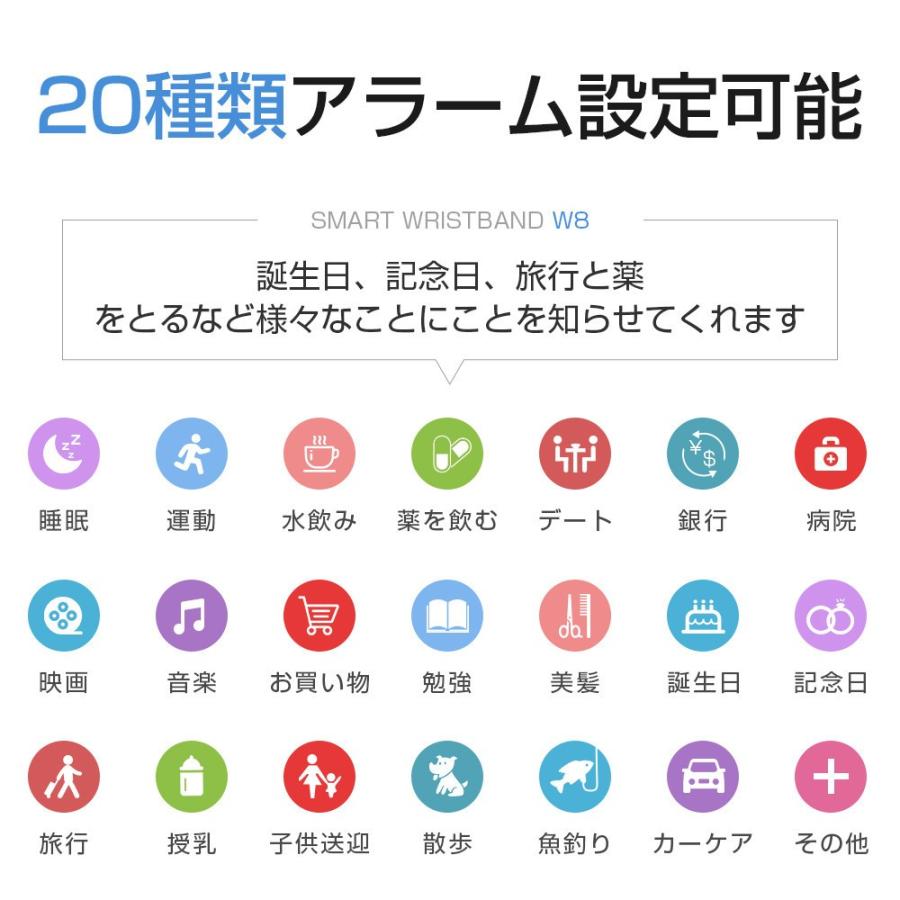 20種類アラーム設定可能

SMART WRISTBAND W8

誕生日、記念日、旅行と薬
をとるなど様々なことにことを知らせてくれます

睡眠 運動 水飲み 薬を飲む デート 銀行 病院

映画 音楽 お買い物 勉強 美髪 誕生日 記念日

旅行 授乳 子供送迎 散歩 魚釣り カーケア その他